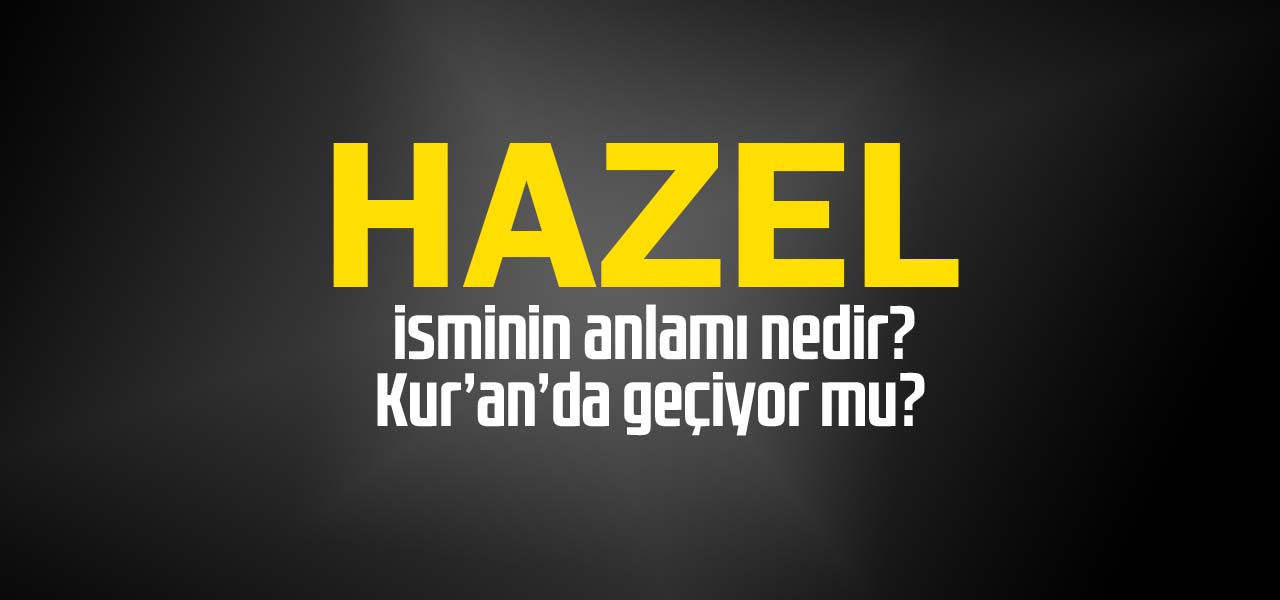 HAZEL
isminin anlamı nedir?
Kur'an'da geçiyor mu?